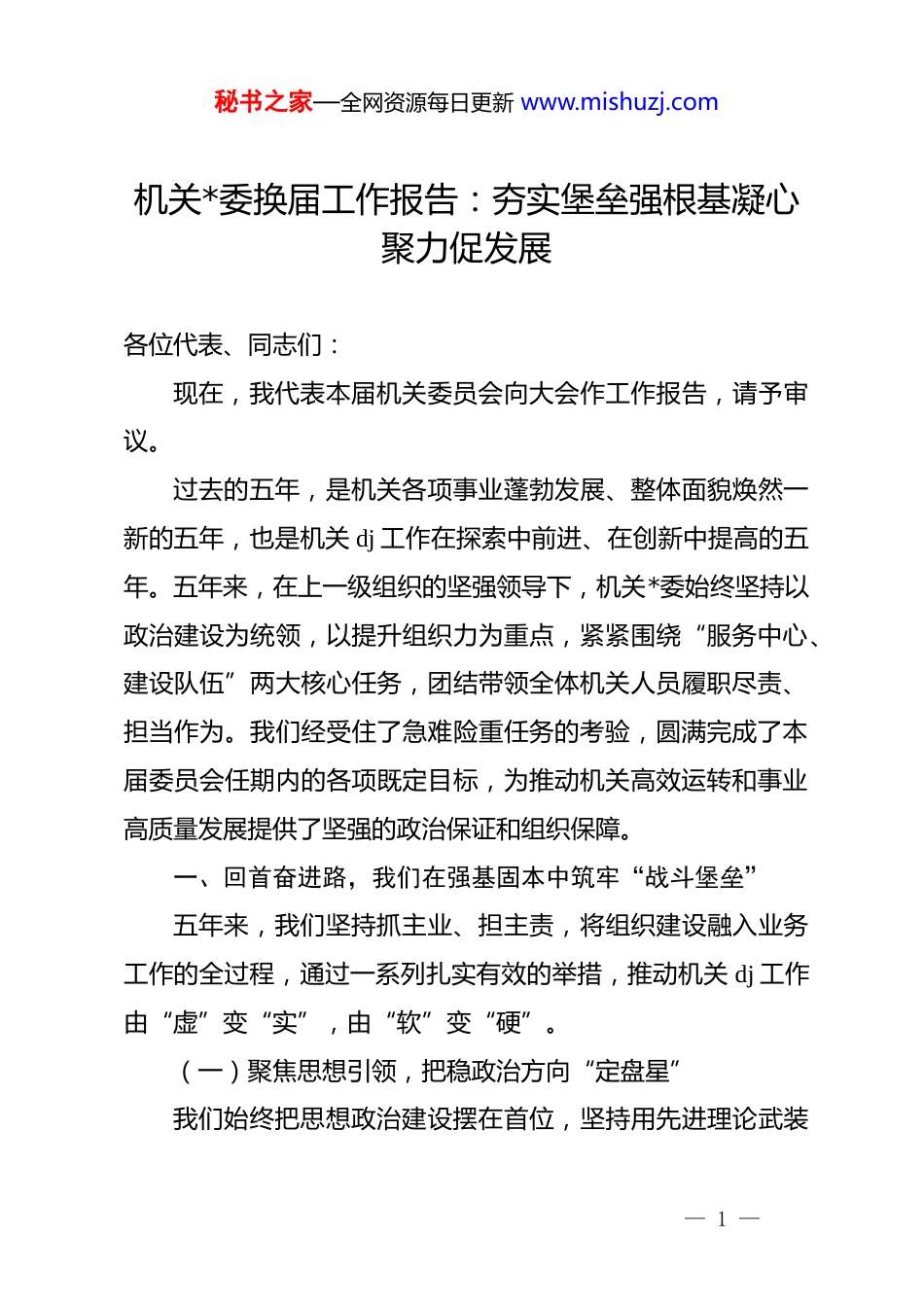 秘书之家—全网资源每日更新 www.mishuzj.com

机关*委换届工作报告：夯实堡垒强根基凝心聚力促发展

各位代表、同志们：

现在，我代表本届机关委员会向大会作工作报告，请予审议。

过去的五年，是机关各项事业蓬勃发展、整体面貌焕然一新的五年，也是机关 dj 工作在探索中前进、在创新中提高的五年。五年来，在上一级组织的坚强领导下，机关*委始终坚持以政治建设为统领，以提升组织力为重点，紧紧围绕“服务中心、建设队伍”两大核心任务，团结带领全体机关人员履职尽责、担当作为。我们经受住了急难险重任务的考验，圆满完成了本届委员会任期内的各项既定目标，为推动机关高效运转和事业高质量发展提供了坚强的政治保证和组织保障。

一、回首奋进路，我们在强基固本中筑牢“战斗堡垒”

五年来，我们坚持抓主业、担主责，将组织建设融入业务工作的全过程，通过一系列扎实有效的举措，推动机关 dj 工作由“虚”变“实”，由“软”变“硬”。

（一）聚焦思想引领，把稳政治方向“定盘星”

我们始终把思想政治建设摆在首位，坚持用先进理论武装

— 1 —